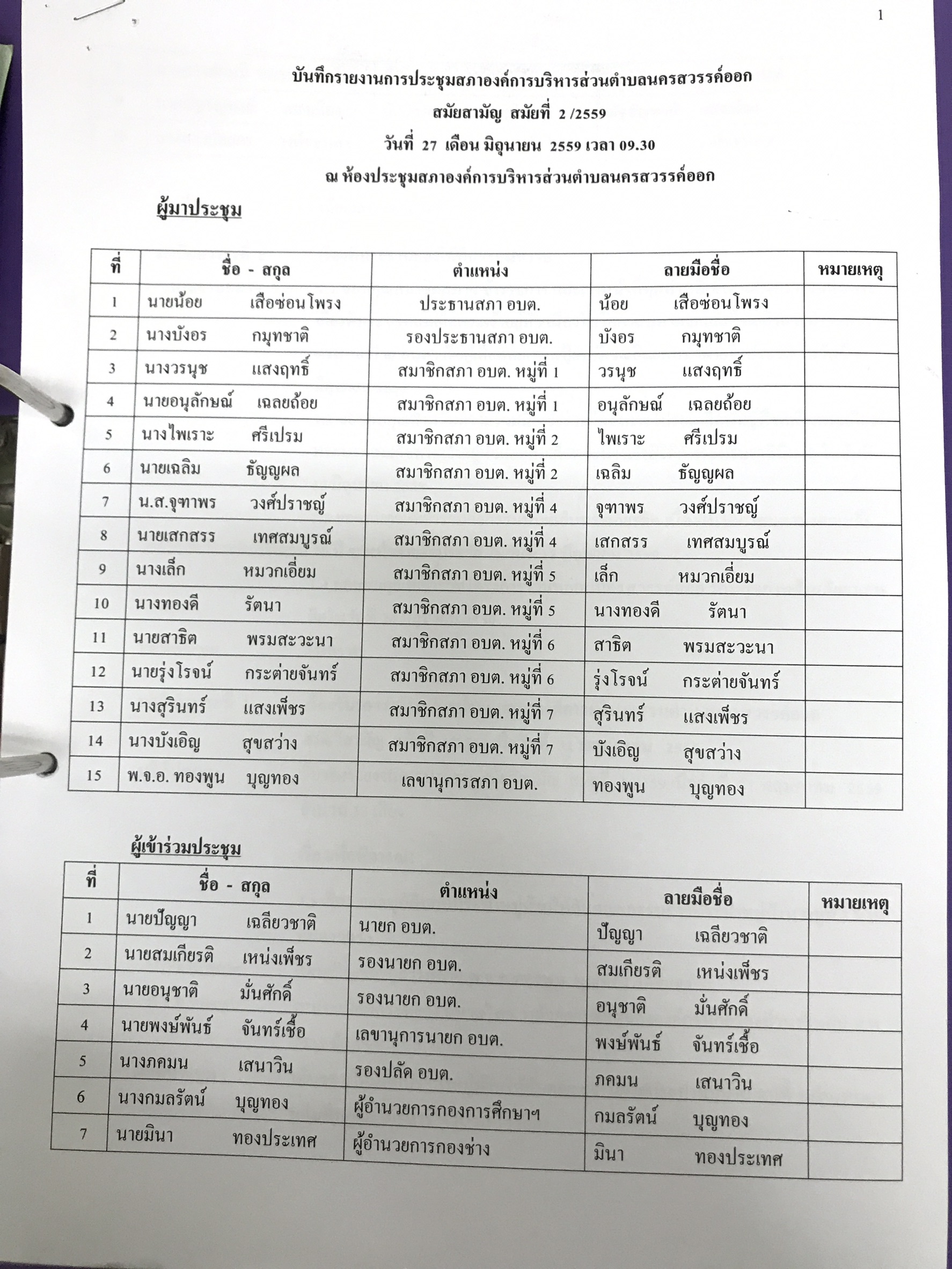 1

บันทึกรายงานการประชุมสภาองค์การบริหารส่วนตำบลนครสวรรค์ออก
สมัยสามัญ สมัยที่ 2 /2559
วันที่ 27 เดือน มิถุนายน 2559 เวลา 09.30
ณ ห้องประชุมสภาองค์การบริหารส่วนตำบลนครสวรรค์ออก

ผู้มาประชุม

| ที่ | ชื่อ - สกุล | ตำแหน่ง | ลายมือชื่อ | หมายเหตุ |
|---|---|---|---|---|
| 1 | นายน้อย เสือซ่อนโพรง | ประธานสภา อบต. | น้อย เสือซ่อนโพรง | |
| 2 | นางบังอร กมุทชาติ | รองประธานสภา อบต. | บังอร กมุทชาติ | |
| 3 | นางวรนุช แสงฤทธิ์ | สมาชิกสภา อบต. หมู่ที่ 1 | วรนุช แสงฤทธิ์ | |
| 4 | นายอนุลักษณ์ เฉลยถ้อย | สมาชิกสภา อบต. หมู่ที่ 1 | อนุลักษณ์ เฉลยถ้อย | |
| 5 | นางไพเราะ ศรีเปรม | สมาชิกสภา อบต. หมู่ที่ 2 | ไพเราะ ศรีเปรม | |
| 6 | นายเฉลิม ธัญญผล | สมาชิกสภา อบต. หมู่ที่ 2 | เฉลิม ธัญญผล | |
| 7 | น.ส.จุฑาพร วงศ์ปราชญ์ | สมาชิกสภา อบต. หมู่ที่ 4 | จุฑาพร วงศ์ปราชญ์ | |
| 8 | นายเสกสรร เทศสมบูรณ์ | สมาชิกสภา อบต. หมู่ที่ 4 | เสกสรร เทศสมบูรณ์ | |
| 9 | นางเล็ก หมวกเอี่ยม | สมาชิกสภา อบต. หมู่ที่ 5 | เล็ก หมวกเอี่ยม | |
| 10 | นางทองดี รัตนา | สมาชิกสภา อบต. หมู่ที่ 5 | นางทองดี รัตนา | |
| 11 | นายสาธิต พรมสะวะนา | สมาชิกสภา อบต. หมู่ที่ 6 | สาธิต พรมสะวะนา | |
| 12 | นายรุ่งโรจน์ กระต่ายจันทร์ | สมาชิกสภา อบต. หมู่ที่ 6 | รุ่งโรจน์ กระต่ายจันทร์ | |
| 13 | นางสุรินทร์ แสงเพ็ชร | สมาชิกสภา อบต. หมู่ที่ 7 | สุรินทร์ แสงเพ็ชร | |
| 14 | นางบังเอิญ สุขสว่าง | สมาชิกสภา อบต. หมู่ที่ 7 | บังเอิญ สุขสว่าง | |
| 15 | พ.จ.อ. ทองพูน บุญทอง | เลขานุการสภา อบต. | ทองพูน บุญทอง | |

ผู้เข้าร่วมประชุม

| ที่ | ชื่อ - สกุล | ตำแหน่ง | ลายมือชื่อ | หมายเหตุ |
|---|---|---|---|---|
| 1 | นายปัญญา เฉลียวชาติ | นายก อบต. | ปัญญา เฉลียวชาติ | |
| 2 | นายสมเกียรติ เหน่งเพ็ชร | รองนายก อบต. | สมเกียรติ เหน่งเพ็ชร | |
| 3 | นายอนุชาติ มั่นศักดิ์ | รองนายก อบต. | อนุชาติ มั่นศักดิ์ | |
| 4 | นายพงษ์พันธ์ จันทร์เชื้อ | เลขานุการนายก อบต. | พงษ์พันธ์ จันทร์เชื้อ | |
| 5 | นางภคมน เสนาวิน | รองปลัด อบต. | ภคมน เสนาวิน | |
| 6 | นางกมลรัตน์ บุญทอง | ผู้อำนวยการกองการศึกษาฯ | กมลรัตน์ บุญทอง | |
| 7 | นายมินา ทองประเทศ | ผู้อำนวยการกองช่าง | มินา ทองประเทศ | |